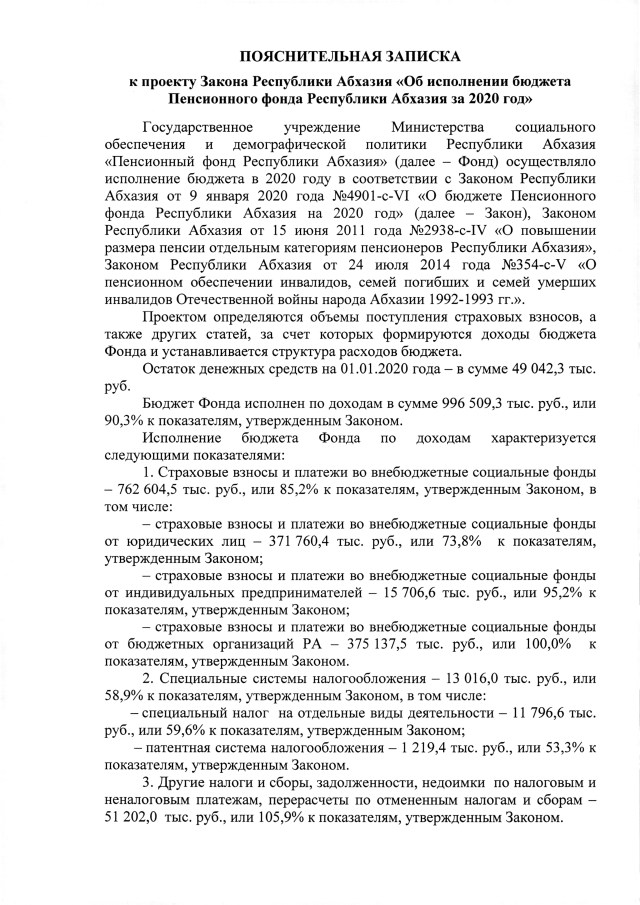 ПОЯСНИТЕЛЬНАЯ ЗАПИСКА

к проекту Закона Республики Абхазия «Об исполнении бюджета Пенсионного фонда Республики Абхазия за 2020 год»

Государственное учреждение Министерства социального обеспечения и демографической политики Республики Абхазия «Пенсионный фонд Республики Абхазия» (далее – Фонд) осуществляло исполнение бюджета в 2020 году в соответствии с Законом Республики Абхазия от 9 января 2020 года №4901-с-VI «О бюджете Пенсионного фонда Республики Абхазия на 2020 год» (далее – Закон), Законом Республики Абхазия от 15 июня 2011 года №2938-с-IV «О повышении размера пенсии отдельным категориям пенсионеров Республики Абхазия», Законом Республики Абхазия от 24 июля 2014 года №354-с-V «О пенсионном обеспечении инвалидов, семей погибших и семей умерших инвалидов Отечественной войны народа Абхазии 1992-1993 гг.».

Проектом определяются объемы поступления страховых взносов, а также других статей, за счет которых формируются доходы бюджета Фонда и устанавливается структура расходов бюджета.

Остаток денежных средств на 01.01.2020 года – в сумме 49 042,3 тыс. руб.

Бюджет Фонда исполнен по доходам в сумме 996 509,3 тыс. руб., или 90,3% к показателям, утвержденным Законом.

Исполнение бюджета Фонда по доходам характеризуется следующими показателями:

1. Страховые взносы и платежи во внебюджетные социальные фонды – 762 604,5 тыс. руб., или 85,2% к показателям, утвержденным Законом, в том числе:

– страховые взносы и платежи во внебюджетные социальные фонды от юридических лиц – 371 760,4 тыс. руб., или 73,8% к показателям, утвержденным Законом;

– страховые взносы и платежи во внебюджетные социальные фонды от индивидуальных предпринимателей – 15 706,6 тыс. руб., или 95,2% к показателям, утвержденным Законом;

– страховые взносы и платежи во внебюджетные социальные фонды от бюджетных организаций РА – 375 137,5 тыс. руб., или 100,0% к показателям, утвержденным Законом.

2. Специальные системы налогообложения – 13 016,0 тыс. руб., или 58,9% к показателям, утвержденным Законом, в том числе:

– специальный налог на отдельные виды деятельности – 11 796,6 тыс. руб., или 59,6% к показателям, утвержденным Законом;

– патентная система налогообложения – 1 219,4 тыс. руб., или 53,3% к показателям, утвержденным Законом.

3. Другие налоги и сборы, задолженности, недоимки по налоговым и неналоговым платежам, перерасчеты по отмененным налогам и сборам – 51 202,0 тыс. руб., или 105,9% к показателям, утвержденным Законом.